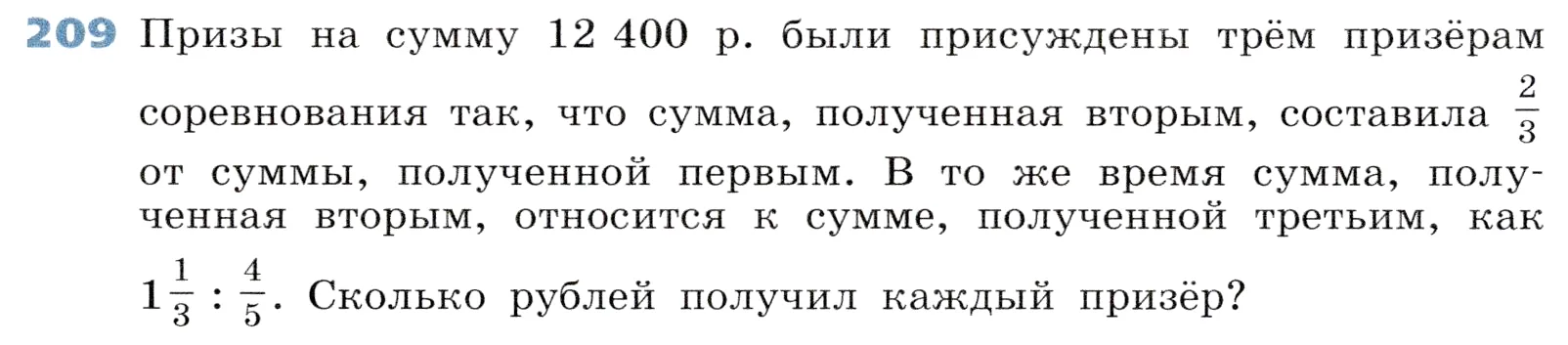 209 Призы на сумму 12 400 р. были присуждены трём призёрам соревнования так, что сумма, полученная вторым, составила $\frac{2}{3}$ от суммы, полученной первым. В то же время сумма, полученная вторым, относится к сумме, полученной третьим, как $1\frac{1}{3} : \frac{4}{5}$. Сколько рублей получил каждый призёр?